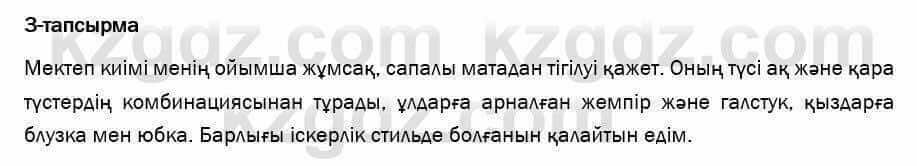 3-тапсырма

kzgdz.com kzgdz.com

Мектеп киімі менің ойымша жұмсақ, сапалы матадан тігілуі қажет. Оның түсі ақ және қара түстердің комбинациясынан тұрады, ұлдарға арналған жемпір және галстук, қыздарға блузка мен юбка. Барлығы іскерлік стильде болғанын қалайтын едім.